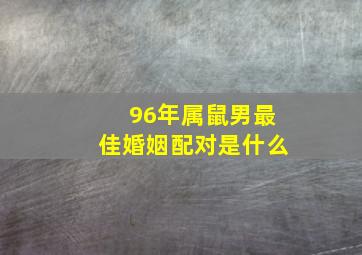 96年属鼠男最佳婚姻配对是什么